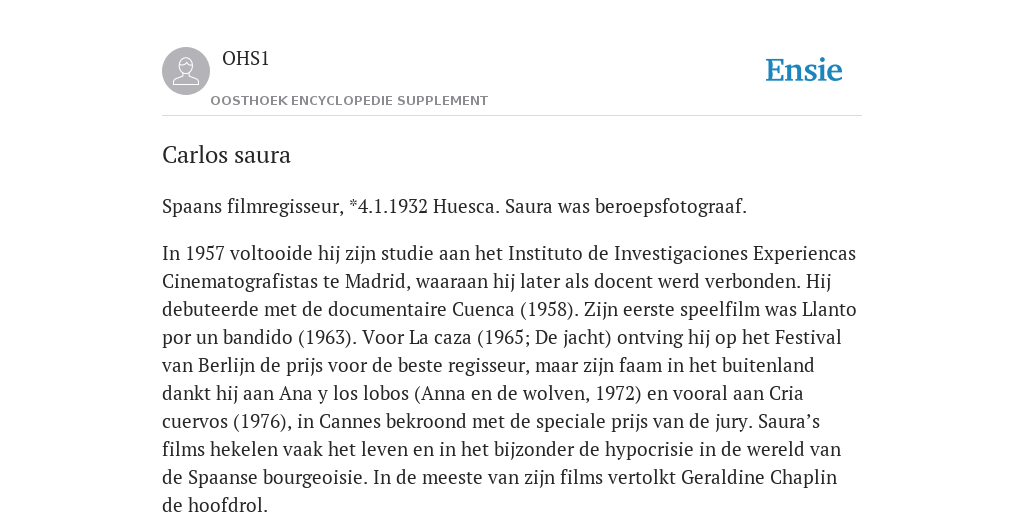 OHS1

OOSTHOEK ENCYCLOPEDIE SUPPLEMENT

Ensie

Carlos saura

Spaans filmregisseur, *4.1.1932 Huesca. Saura was beroepsfotograaf.

In 1957 voltooide hij zijn studie aan het Instituto de Investigaciones Experiencas Cinematografistas te Madrid, waaraan hij later als docent werd verbonden. Hij debuteerde met de documentaire Cuenca (1958). Zijn eerste speelfilm was Llanto por un bandido (1963). Voor La caza (1965; De jacht) ontving hij op het Festival van Berlijn de prijs voor de beste regisseur, maar zijn faam in het buitenland dankt hij aan Ana y los lobos (Anna en de wolven, 1972) en vooral aan Cria cuervos (1976), in Cannes bekroond met de speciale prijs van de jury. Saura’s films hekelen vaak het leven en in het bijzonder de hypocrisie in de wereld van de Spaanse bourgeoisie. In de meeste van zijn films vertolkt Geraldine Chaplin de hoofdrol.